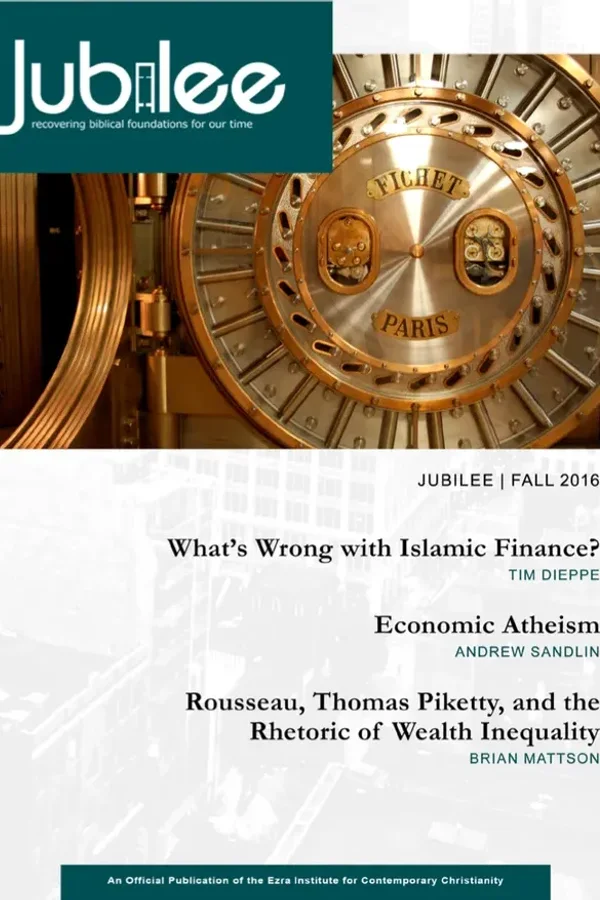 Jubilee
recovering biblical foundations for our time

FICHET
PARIS

JUBILEE | FALL 2016

What's Wrong with Islamic Finance?
TIM DIEPPE

Economic Atheism
ANDREW SANDLIN

Rousseau, Thomas Piketty, and the Rhetoric of Wealth Inequality
BRIAN MATTSON

An Official Publication of the Ezra Institute for Contemporary Christianity